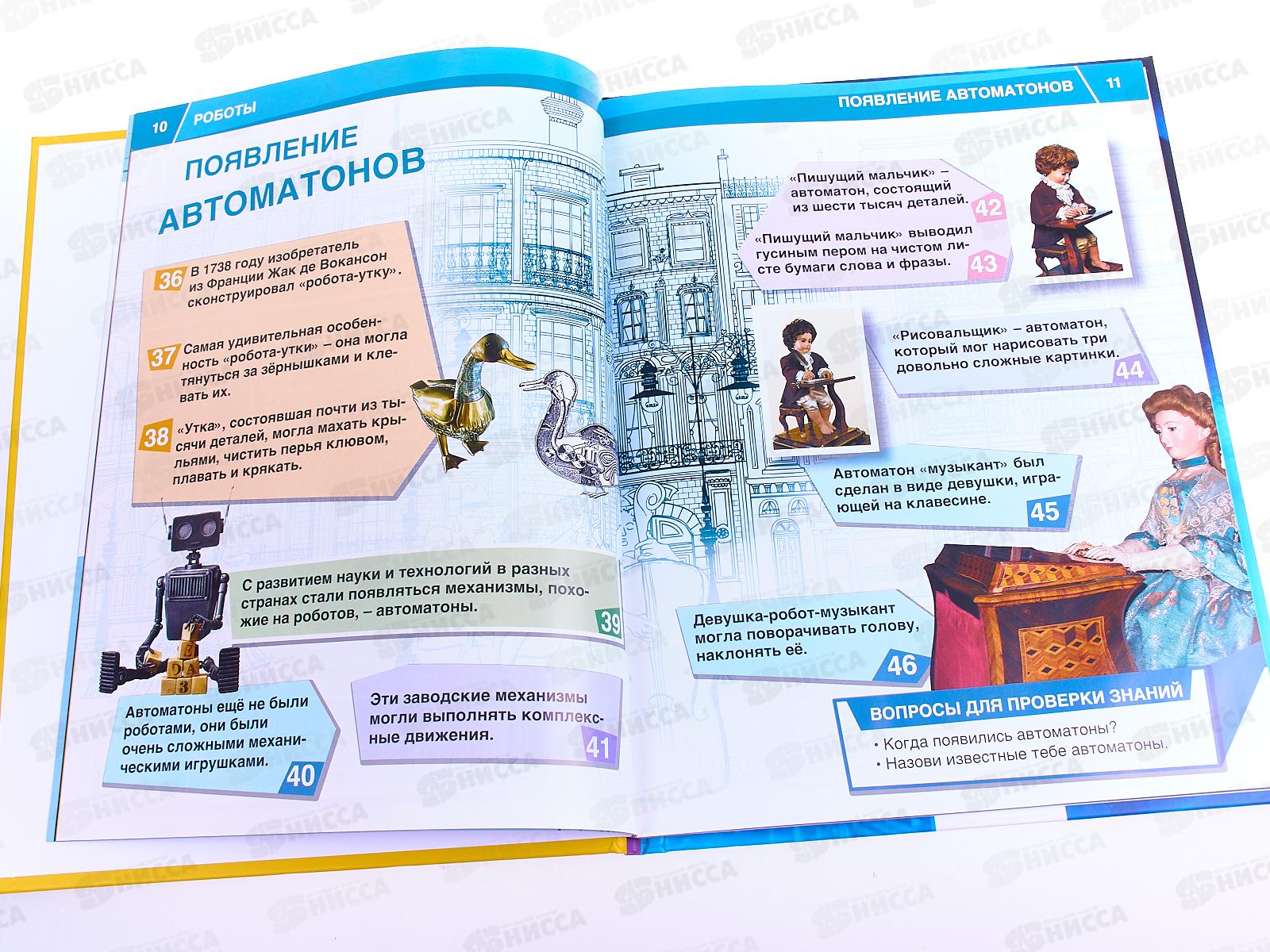 10 РОБОТЫ

ПОЯВЛЕНИЕ АВТОМАТОНОВ

36 В 1738 году изобретатель из Франции Жак де Вокансон сконструировал «робота-утку».

37 Самая удивительная особенность «робота-утки» – она могла тянуться за зёрнышками и клевать их.

38 «Утка», состоявшая почти из тысячи деталей, могла махать крыльями, чистить перья клювом, плавать и крякать.

С развитием науки и технологий в разных странах стали появляться механизмы, похожие на роботов, – автоматоны. 39

Автоматоны ещё не были роботами, они были очень сложными механическими игрушками. 40

Эти заводские механизмы могли выполнять комплексные движения. 41

ПОЯВЛЕНИЕ АВТОМАТОНОВ 11

«Пишущий мальчик» – автоматон, состоящий из шести тысяч деталей. 42

«Пишущий мальчик» выводил гусиным пером на чистом листе бумаги слова и фразы. 43

«Рисовальщик» – автоматон, который мог нарисовать три довольно сложные картинки. 44

Автоматон «музыкант» был сделан в виде девушки, играющей на клавесине. 45

Девушка-робот-музыкант могла поворачивать голову, наклонять её. 46

ВОПРОСЫ ДЛЯ ПРОВЕРКИ ЗНАНИЙ
• Когда появились автоматоны?
• Назови известные тебе автоматоны.

НИССА